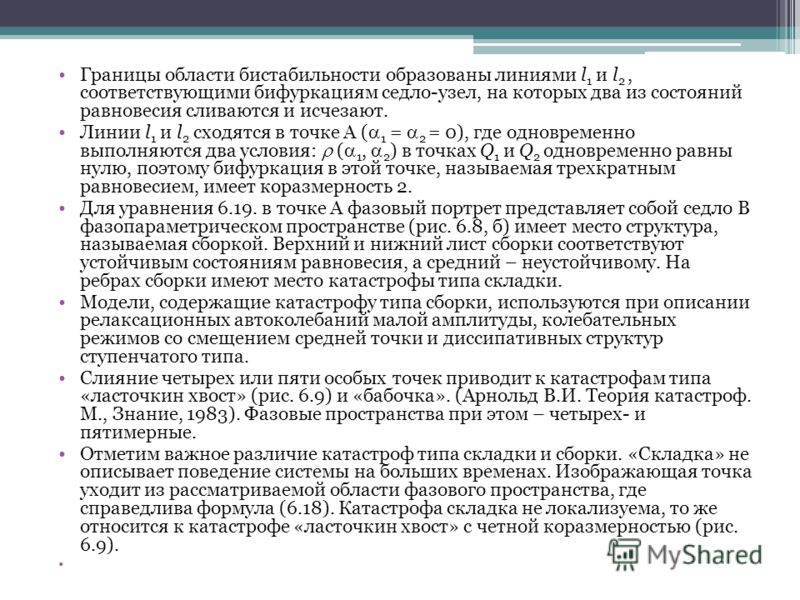 • Границы области бистабильности образованы линиями $l_1$ и $l_2$, соответствующими бифуркациям седло-узел, на которых два из состояний равновесия сливаются и исчезают.

• Линии $l_1$ и $l_2$ сходятся в точке А ($\alpha_1 = \alpha_2 = 0$), где одновременно выполняются два условия: $\rho(\alpha_1, \alpha_2)$ в точках $Q_1$ и $Q_2$ одновременно равны нулю, поэтому бифуркация в этой точке, называемая трехкратным равновесием, имеет коразмерность 2.

• Для уравнения 6.19. в точке А фазовый портрет представляет собой седло В фазопараметрическом пространстве (рис. 6.8, б) имеет место структура, называемая сборкой. Верхний и нижний лист сборки соответствуют устойчивым состояниям равновесия, а средний – неустойчивому. На ребрах сборки имеют место катастрофы типа складки.

• Модели, содержащие катастрофу типа сборки, используются при описании релаксационных автоколебаний малой амплитуды, колебательных режимов со смещением средней точки и диссипативных структур ступенчатого типа.

• Слияние четырех или пяти особых точек приводит к катастрофам типа «ласточкин хвост» (рис. 6.9) и «бабочка». (Арнольд В.И. Теория катастроф. М., Знание, 1983). Фазовые пространства при этом – четырех- и пятимерные.

• Отметим важное различие катастроф типа складки и сборки. «Складка» не описывает поведение системы на больших временах. Изображающая точка уходит из рассматриваемой области фазового пространства, где справедлива формула (6.18). Катастрофа складка не локализуема, то же относится к катастрофе «ласточкин хвост» с четной коразмерностью (рис. 6.9).

•

MyShared